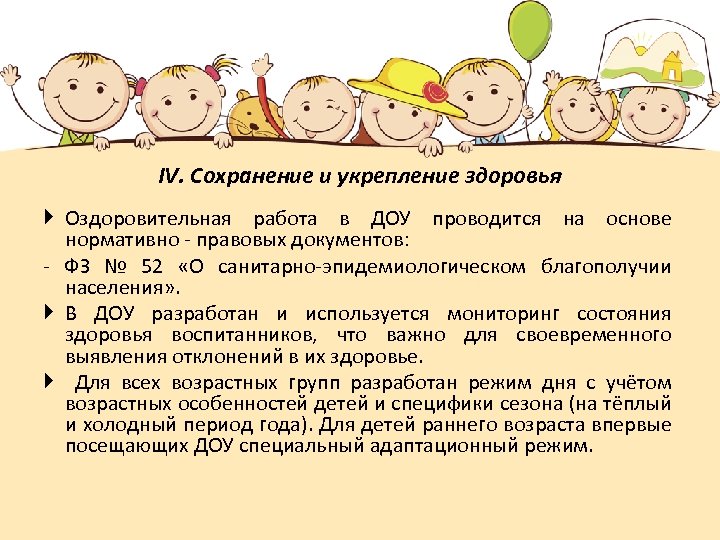 IV. Сохранение и укрепление здоровья

Оздоровительная работа в ДОУ проводится на основе нормативно - правовых документов:

- ФЗ № 52 «О санитарно-эпидемиологическом благополучии населения».

В ДОУ разработан и используется мониторинг состояния здоровья воспитанников, что важно для своевременного выявления отклонений в их здоровье.

Для всех возрастных групп разработан режим дня с учётом возрастных особенностей детей и специфики сезона (на тёплый и холодный период года). Для детей раннего возраста впервые посещающих ДОУ специальный адаптационный режим.